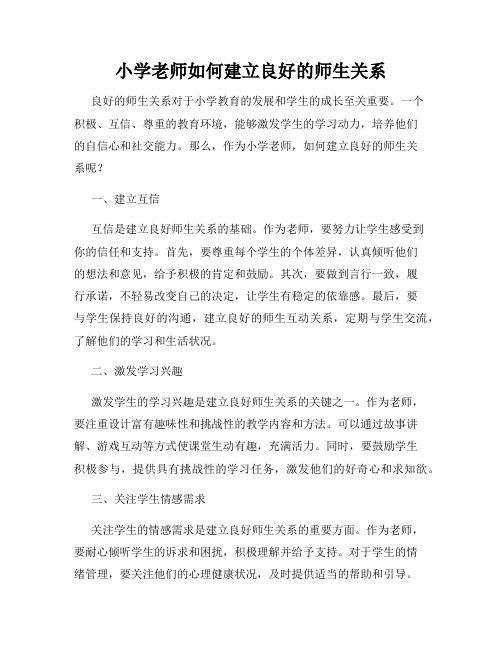 小学老师如何建立良好的师生关系

良好的师生关系对于小学教育的发展和学生的成长至关重要。一个积极、互信、尊重的教育环境，能够激发学生的学习动力，培养他们的自信心和社交能力。那么，作为小学老师，如何建立良好的师生关系呢？

一、建立互信

互信是建立良好师生关系的基础。作为老师，要努力让学生感受到你的信任和支持。首先，要尊重每个学生的个体差异，认真倾听他们的想法和意见，给予积极的肯定和鼓励。其次，要做到言行一致，履行承诺，不轻易改变自己的决定，让学生有稳定的依靠感。最后，要与学生保持良好的沟通，建立良好的师生互动关系，定期与学生交流，了解他们的学习和生活状况。

二、激发学习兴趣

激发学生的学习兴趣是建立良好师生关系的关键之一。作为老师，要注重设计富有趣味性和挑战性的教学内容和方法。可以通过故事讲解、游戏互动等方式使课堂生动有趣，充满活力。同时，要鼓励学生积极参与，提供具有挑战性的学习任务，激发他们的好奇心和求知欲。

三、关注学生情感需求

关注学生的情感需求是建立良好师生关系的重要方面。作为老师，要耐心倾听学生的诉求和困扰，积极理解并给予支持。对于学生的情绪管理，要关注他们的心理健康状况，及时提供适当的帮助和引导。